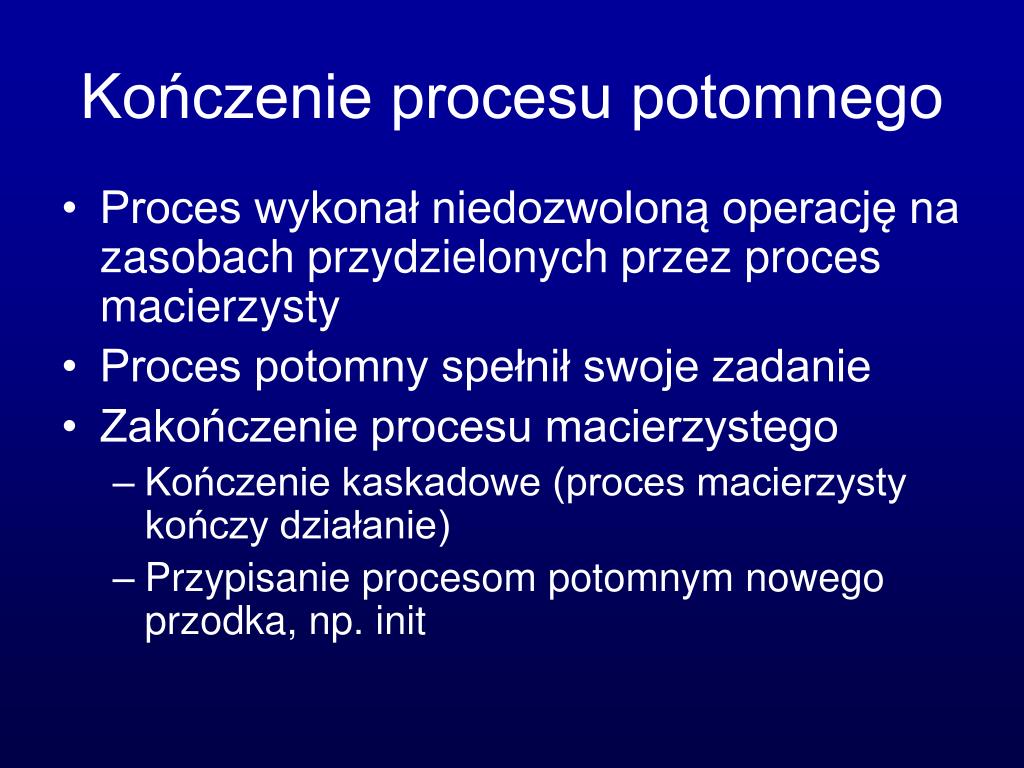 Kończenie procesu potomnego

• Proces wykonał niedozwoloną operację na zasobach przydzielonych przez proces macierzysty
• Proces potomny spełnił swoje zadanie
• Zakończenie procesu macierzystego
– Kończenie kaskadowe (proces macierzysty kończy działanie)
– Przypisanie procesom potomnym nowego przodka, np. init